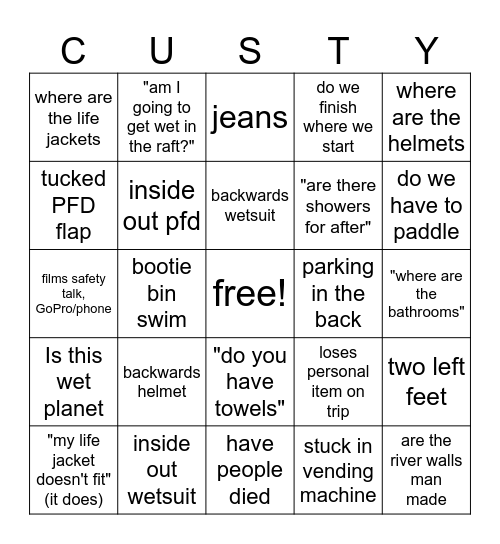 | C | U | S | T | Y |
|---|---|---|---|---|
| where are the life jackets | "am I going to get wet in the raft?" | jeans | do we finish where we start | where are the helmets |
| tucked PFD flap | inside out pfd | backwards wetsuit | "are there showers for after" | do we have to paddle |
| films safety talk, GoPro/phone | bootie bin swim | free! | parking in the back | "where are the bathrooms" |
| Is this wet planet | backwards helmet | "do you have towels" | loses personal item on trip | two left feet |
| "my life jacket doesn't fit" (it does) | inside out wetsuit | have people died | stuck in vending machine | are the river walls man made |